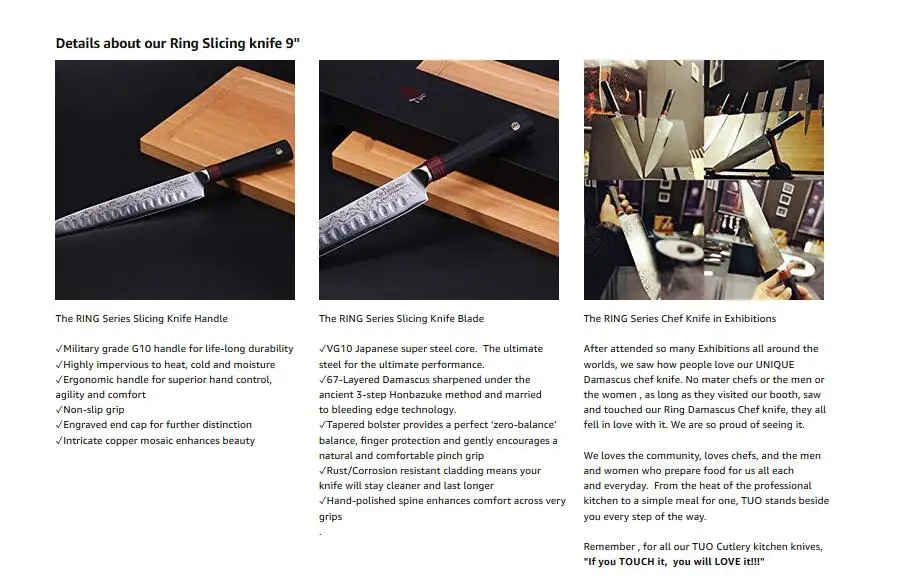 Details about our Ring Slicing knife 9"

The RING Series Slicing Knife Handle

✓Military grade G10 handle for life-long durability
✓Highly impervious to heat, cold and moisture
✓Ergonomic handle for superior hand control, agility and comfort
✓Non-slip grip
✓Engraved end cap for further distinction
✓Intricate copper mosaic enhances beauty

The RING Series Slicing Knife Blade

✓VG10 Japanese super steel core. The ultimate steel for the ultimate performance.
✓67-Layered Damascus sharpened under the ancient 3-step Honbazuke method and married to bleeding edge technology.
✓Tapered bolster provides a perfect 'zero-balance' balance, finger protection and gently encourages a natural and comfortable pinch grip
✓Rust/Corrosion resistant cladding means your knife will stay cleaner and last longer
✓Hand-polished spine enhances comfort across very grips
.

The RING Series Chef Knife in Exhibitions

After attended so many Exhibitions all around the worlds, we saw how people love our UNIQUE Damascus chef knife. No mater chefs or the men or the women , as long as they visited our booth, saw and touched our Ring Damascus Chef knife, they all fell in love with it. We are so proud of seeing it.

We loves the community, loves chefs, and the men and women who prepare food for us all each and everyday. From the heat of the professional kitchen to a simple meal for one, TUO stands beside you every step of the way.

Remember , for all our TUO Cutlery kitchen knives, "If you TOUCH it, you will LOVE it!!!"